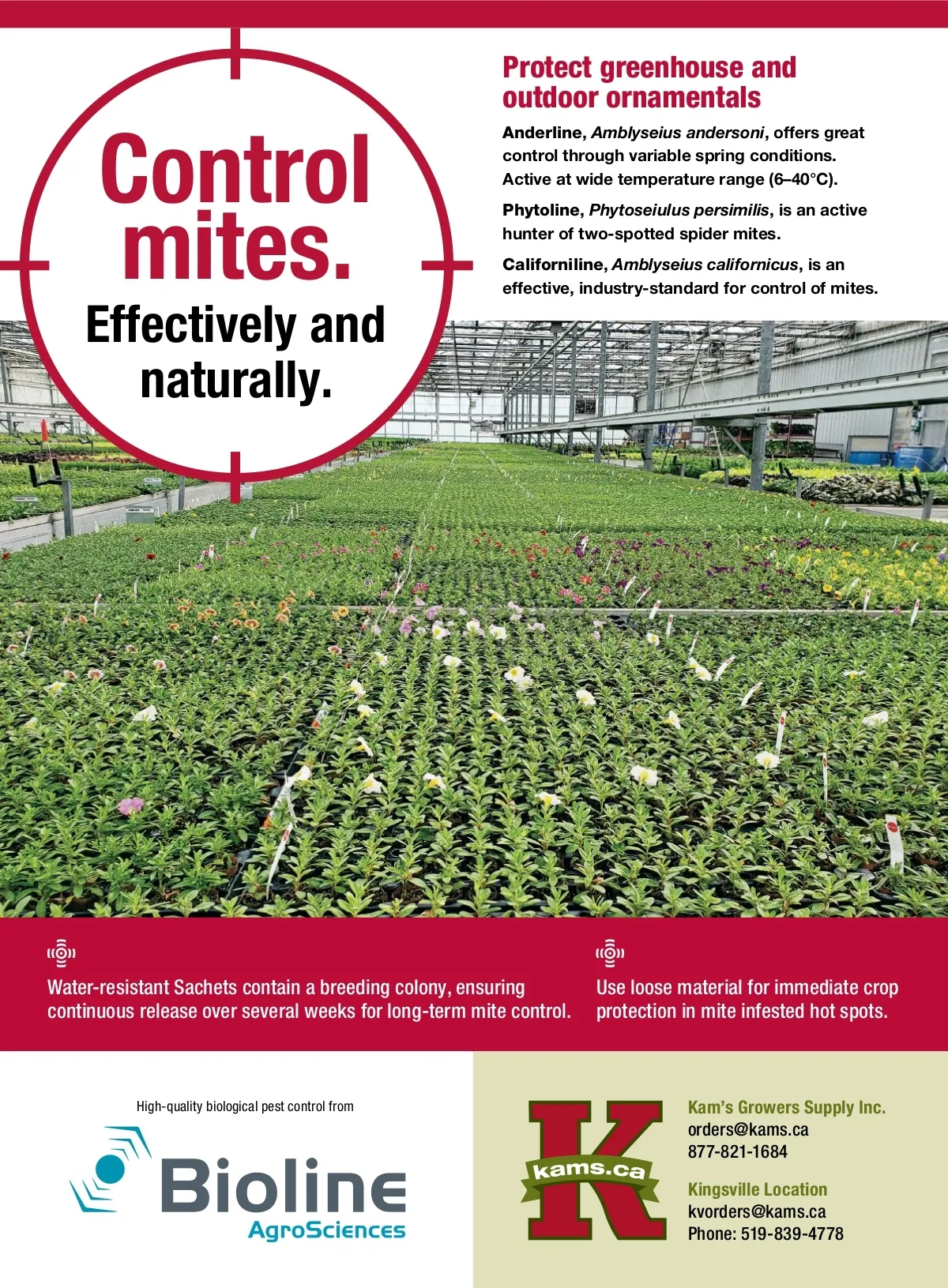 Control mites.

Effectively and naturally.

Protect greenhouse and outdoor ornamentals

Anderline, Amblyseius andersoni, offers great control through variable spring conditions. Active at wide temperature range (6–40°C).

Phytoline, Phytoseiulus persimilis, is an active hunter of two-spotted spider mites.

Californiline, Amblyseius californicus, is an effective, industry-standard for control of mites.

Water-resistant Sachets contain a breeding colony, ensuring continuous release over several weeks for long-term mite control.

Use loose material for immediate crop protection in mite infested hot spots.

High-quality biological pest control from

Bioline
AgroSciences

K
kams.ca

Kam's Growers Supply Inc.
orders@kams.ca
877-821-1684

Kingsville Location
kvorders@kams.ca
Phone: 519-839-4778